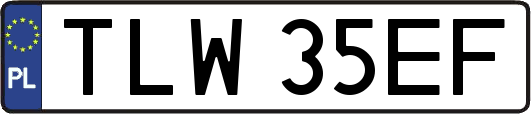 PL

TLW 35EF